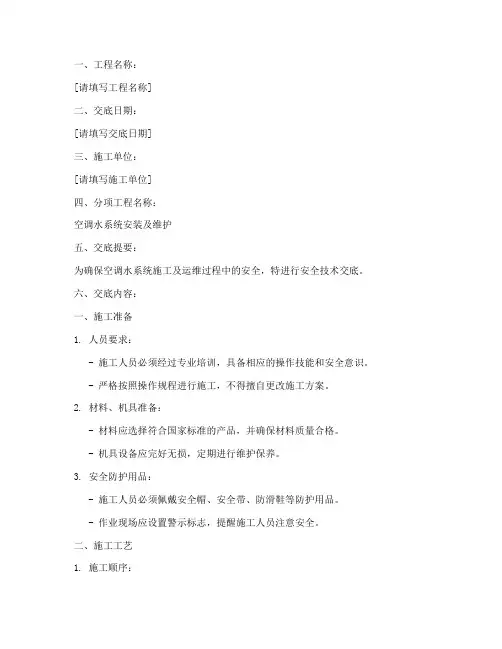 一、工程名称：

[请填写工程名称]

二、交底日期：

[请填写交底日期]

三、施工单位：

[请填写施工单位]

四、分项工程名称：

空调水系统安装及维护

五、交底提要：

为确保空调水系统施工及运维过程中的安全，特进行安全技术交底。

六、交底内容：

一、施工准备

1. 人员要求：

- 施工人员必须经过专业培训，具备相应的操作技能和安全意识。

- 严格按照操作规程进行施工，不得擅自更改施工方案。

2. 材料、机具准备：

- 材料应选择符合国家标准的产品，并确保材料质量合格。

- 机具设备应完好无损，定期进行维护保养。

3. 安全防护用品：

- 施工人员必须佩戴安全帽、安全带、防滑鞋等防护用品。

- 作业现场应设置警示标志，提醒施工人员注意安全。

二、施工工艺

1. 施工顺序：